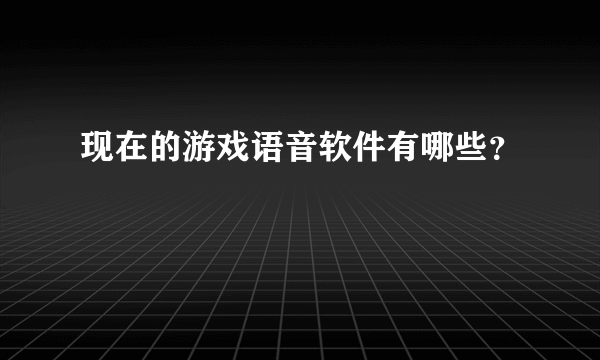 现在的游戏语音软件有哪些？